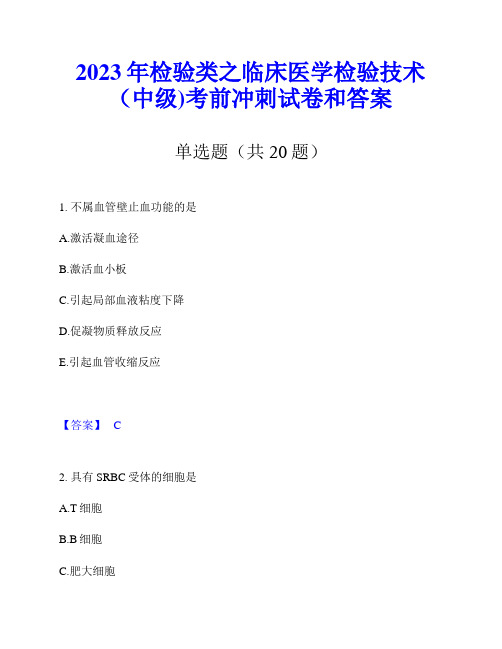 2023 年检验类之临床医学检验技术（中级)考前冲刺试卷和答案

单选题（共 20 题）

1. 不属血管壁止血功能的是

A.激活凝血途径

B.激活血小板

C.引起局部血液粘度下降

D.促凝物质释放反应

E.引起血管收缩反应

【答案】 C

2. 具有 SRBC 受体的细胞是

A.T 细胞

B.B 细胞

C.肥大细胞